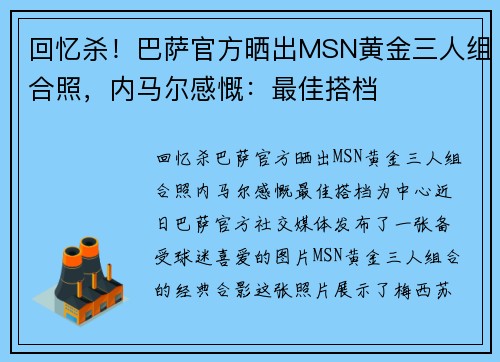 回忆杀！巴萨官方晒出MSN黄金三人组合照，内马尔感慨：最佳搭档

回忆杀巴萨官方晒出MSN黄金三人组合照内马尔感慨最佳搭档为中心近日巴萨官方社交媒体发布了一张备受球迷喜爱的图片MSN黄金三人组合的经典合影这张照片展示了梅西苏